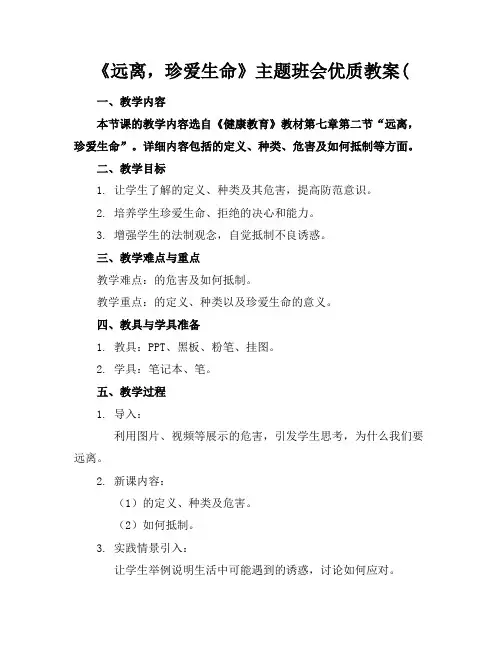 《远离，珍爱生命》主题班会优质教案(

一、教学内容

本节课的教学内容选自《健康教育》教材第七章第二节“远离，珍爱生命”。详细内容包括的定义、种类、危害及如何抵制等方面。

二、教学目标

1. 让学生了解的定义、种类及其危害，提高防范意识。

2. 培养学生珍爱生命、拒绝的决心和能力。

3. 增强学生的法制观念，自觉抵制不良诱惑。

三、教学难点与重点

教学难点：的危害及如何抵制。

教学重点：的定义、种类以及珍爱生命的意义。

四、教具与学具准备

1. 教具：PPT、黑板、粉笔、挂图。

2. 学具：笔记本、笔。

五、教学过程

1. 导入：

利用图片、视频等展示的危害，引发学生思考，为什么我们要远离。

2. 新课内容：

（1）的定义、种类及危害。

（2）如何抵制。

3. 实践情景引入：

让学生举例说明生活中可能遇到的诱惑，讨论如何应对。